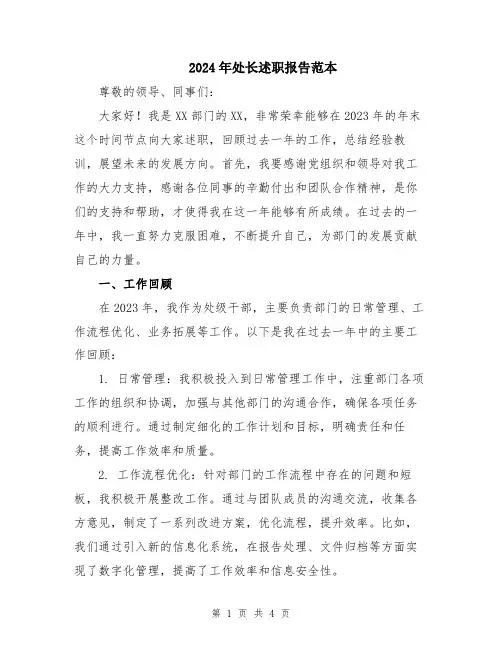 2024年处长述职报告范本

尊敬的领导、同事们：

大家好！我是XX部门的XX，非常荣幸能够在2023年的年末这个时间节点向大家述职，回顾过去一年的工作，总结经验教训，展望未来的发展方向。首先，我要感谢党组织和领导对我工作的大力支持，感谢各位同事的辛勤付出和团队合作精神，是你们的支持和帮助，才使得我在这一年能够有所成绩。在过去的一年中，我一直努力克服困难，不断提升自己，为部门的发展贡献自己的力量。

一、工作回顾

在2023年，我作为处级干部，主要负责部门的日常管理、工作流程优化、业务拓展等工作。以下是我在过去一年中的主要工作回顾：

1. 日常管理：我积极投入到日常管理工作中，注重部门各项工作的组织和协调，加强与其他部门的沟通合作，确保各项任务的顺利进行。通过制定细化的工作计划和目标，明确责任和任务，提高工作效率和质量。

2. 工作流程优化：针对部门的工作流程中存在的问题和短板，我积极开展整改工作。通过与团队成员的沟通交流，收集各方意见，制定了一系列改进方案，优化流程，提升效率。比如，我们通过引入新的信息化系统，在报告处理、文件归档等方面实现了数字化管理，提高了工作效率和信息安全性。

第 1 页 共 4 页